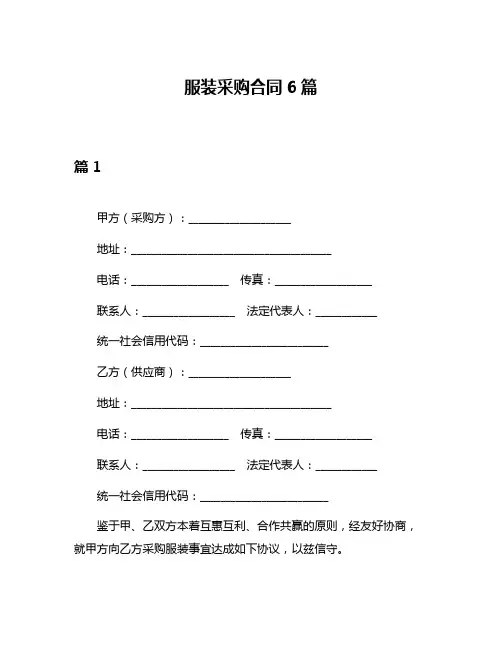 服装采购合同 6 篇

篇 1

甲方（采购方）：__________________

地址：____________________________________

电话：__________________ 传真：__________________

联系人：________________ 法定代表人：___________

统一社会信用代码：_______________________

乙方（供应商）：__________________

地址：____________________________________

电话：__________________ 传真：__________________

联系人：________________ 法定代表人：___________

统一社会信用代码：_______________________

鉴于甲、乙双方本着互惠互利、合作共赢的原则，经友好协商，就甲方向乙方采购服装事宜达成如下协议，以兹信守。